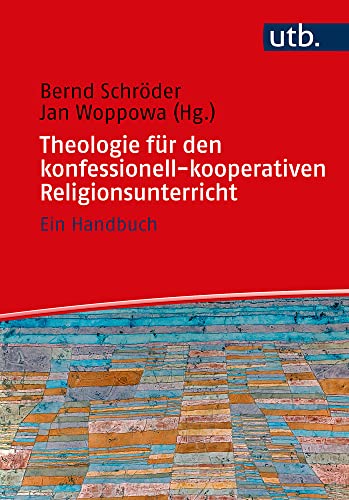 utb.

Bernd Schröder
Jan Woppowa (Hg.)

Theologie für den konfessionell-kooperativen Religionsunterricht

Ein Handbuch